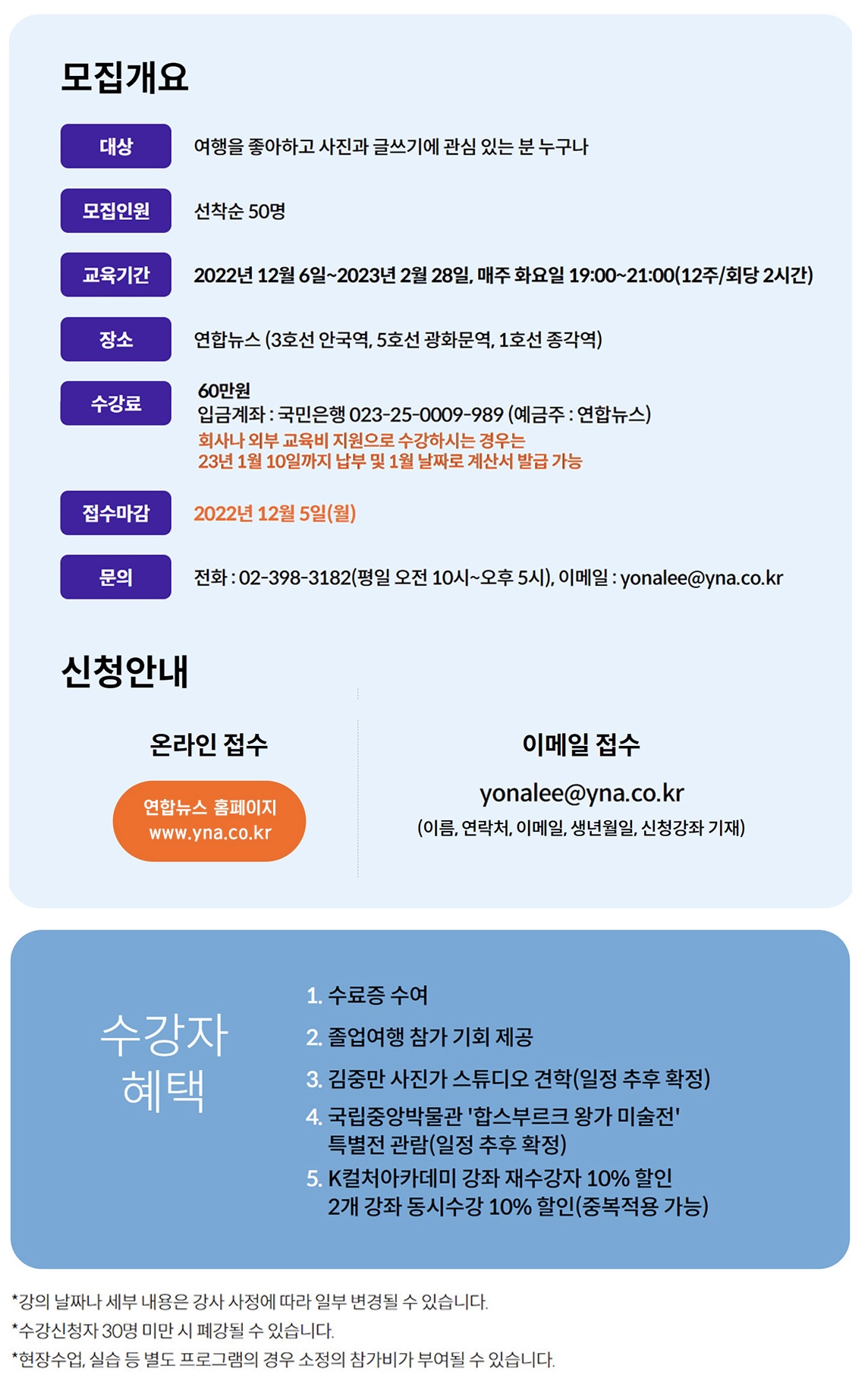 모집개요

대상
여행을 좋아하고 사진과 글쓰기에 관심 있는 분 누구나

모집인원
선착순 50명

교육기간
2022년 12월 6일~2023년 2월 28일, 매주 화요일 19:00~21:00(12주/회당 2시간)

장소
연합뉴스 (3호선 안국역, 5호선 광화문역, 1호선 종각역)

수강료
60만원
입금계좌 : 국민은행 023-25-0009-989 (예금주 : 연합뉴스)
회사나 외부 교육비 지원으로 수강하시는 경우는
23년 1월 10일까지 납부 및 1월 날짜로 계산서 발급 가능

접수마감
2022년 12월 5일(월)

문의
전화 : 02-398-3182(평일 오전 10시~오후 5시), 이메일 : yonalee@yna.co.kr

신청안내

온라인 접수
연합뉴스 홈페이지
www.yna.co.kr

이메일 접수
yonalee@yna.co.kr
(이름, 연락처, 이메일, 생년월일, 신청강좌 기재)

수강자
혜택

1. 수료증 수여
2. 졸업여행 참가 기회 제공
3. 김중만 사진가 스튜디오 견학(일정 추후 확정)
4. 국립중앙박물관 '합스부르크 왕가 미술전' 특별전 관람(일정 추후 확정)
5. K컬처아카데미 강좌 재수강자 10% 할인
2개 강좌 동시수강 10% 할인(중복적용 가능)

*강의 날짜나 세부 내용은 강사 사정에 따라 일부 변경될 수 있습니다.
*수강신청자 30명 미만 시 폐강될 수 있습니다.
*현장수업, 실습 등 별도 프로그램의 경우 소정의 참가비가 부여될 수 있습니다.